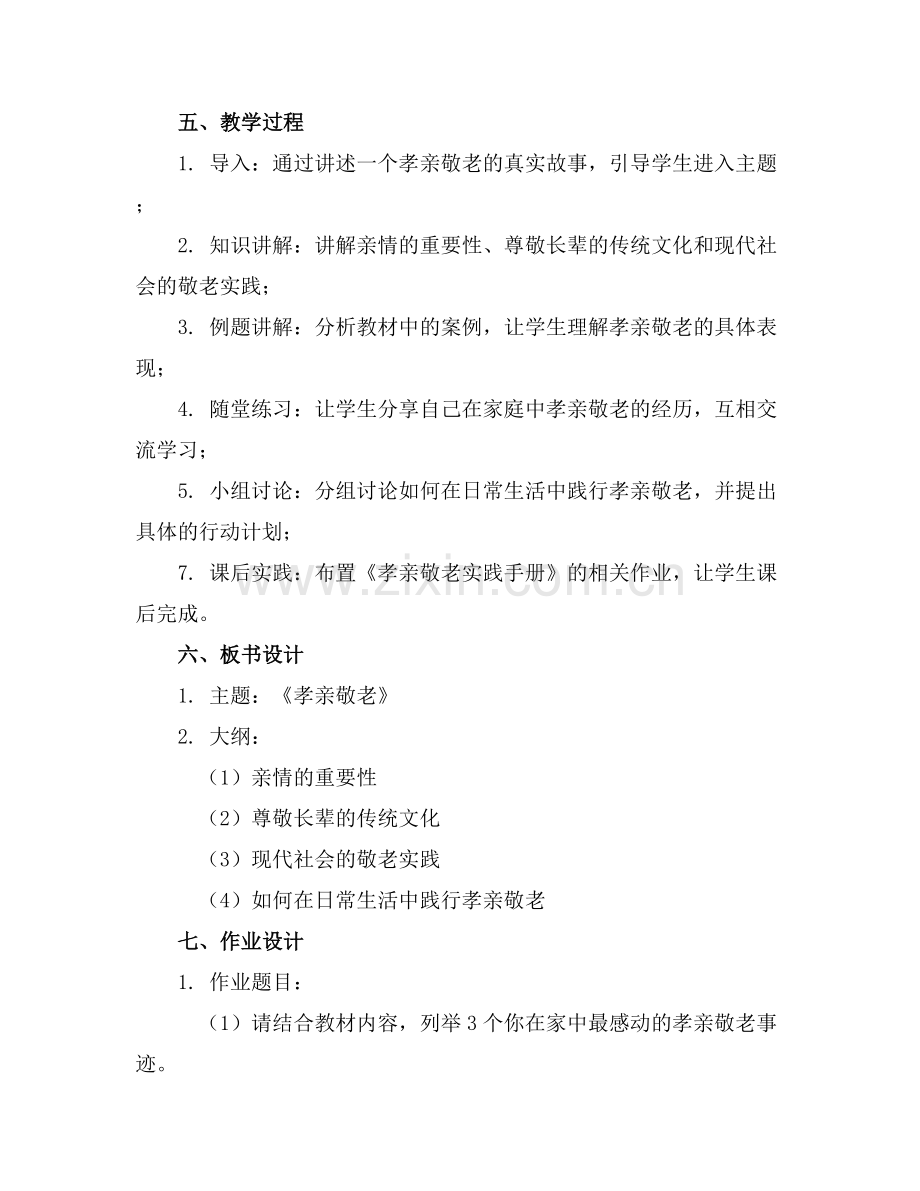 五、教学过程

1. 导入：通过讲述一个孝亲敬老的真实故事，引导学生进入主题；

2. 知识讲解：讲解亲情的重要性、尊敬长辈的传统文化和现代社会的敬老实践；

3. 例题讲解：分析教材中的案例，让学生理解孝亲敬老的具体表现；

4. 随堂练习：让学生分享自己在家庭中孝亲敬老的经历，互相交流学习；

5. 小组讨论：分组讨论如何在日常生活中践行孝亲敬老，并提出具体的行动计划；

7. 课后实践：布置《孝亲敬老实践手册》的相关作业，让学生课后完成。

www.zixin.com.cn

六、板书设计

1. 主题：《孝亲敬老》

2. 大纲：

（1）亲情的重要性

（2）尊敬长辈的传统文化

（3）现代社会的敬老实践

（4）如何在日常生活中践行孝亲敬老

七、作业设计

1. 作业题目：

（1）请结合教材内容，列举 3 个你在家中最感动的孝亲敬老事迹。